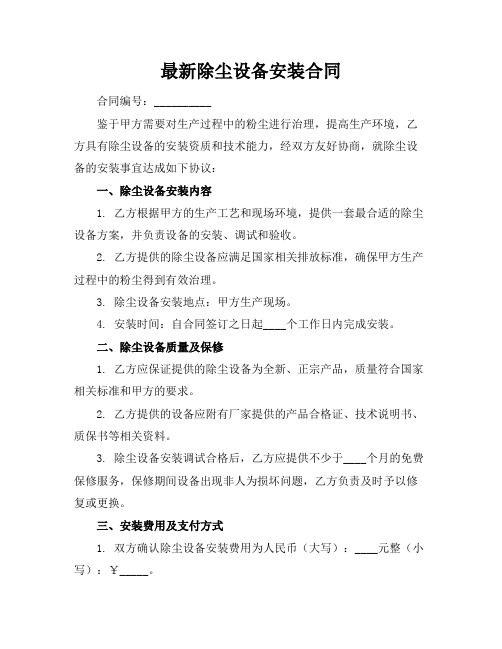 最新除尘设备安装合同

合同编号：__________

鉴于甲方需要对生产过程中的粉尘进行治理，提高生产环境，乙方具有除尘设备的安装资质和技术能力，经双方友好协商，就除尘设备的安装事宜达成如下协议：

一、除尘设备安装内容

1. 乙方根据甲方的生产工艺和现场环境，提供一套最合适的除尘设备方案，并负责设备的安装、调试和验收。

2. 乙方提供的除尘设备应满足国家相关排放标准，确保甲方生产过程中的粉尘得到有效治理。

3. 除尘设备安装地点：甲方生产现场。

4. 安装时间：自合同签订之日起____个工作日内完成安装。

二、除尘设备质量及保修

1. 乙方应保证提供的除尘设备为全新、正宗产品，质量符合国家相关标准和甲方的要求。

2. 乙方提供的设备应附有厂家提供的产品合格证、技术说明书、质保书等相关资料。

3. 除尘设备安装调试合格后，乙方应提供不少于____个月的免费保修服务，保修期间设备出现非人为损坏问题，乙方负责及时予以修复或更换。

三、安装费用及支付方式

1. 双方确认除尘设备安装费用为人民币（大写）：____元整（小写）：¥_____。